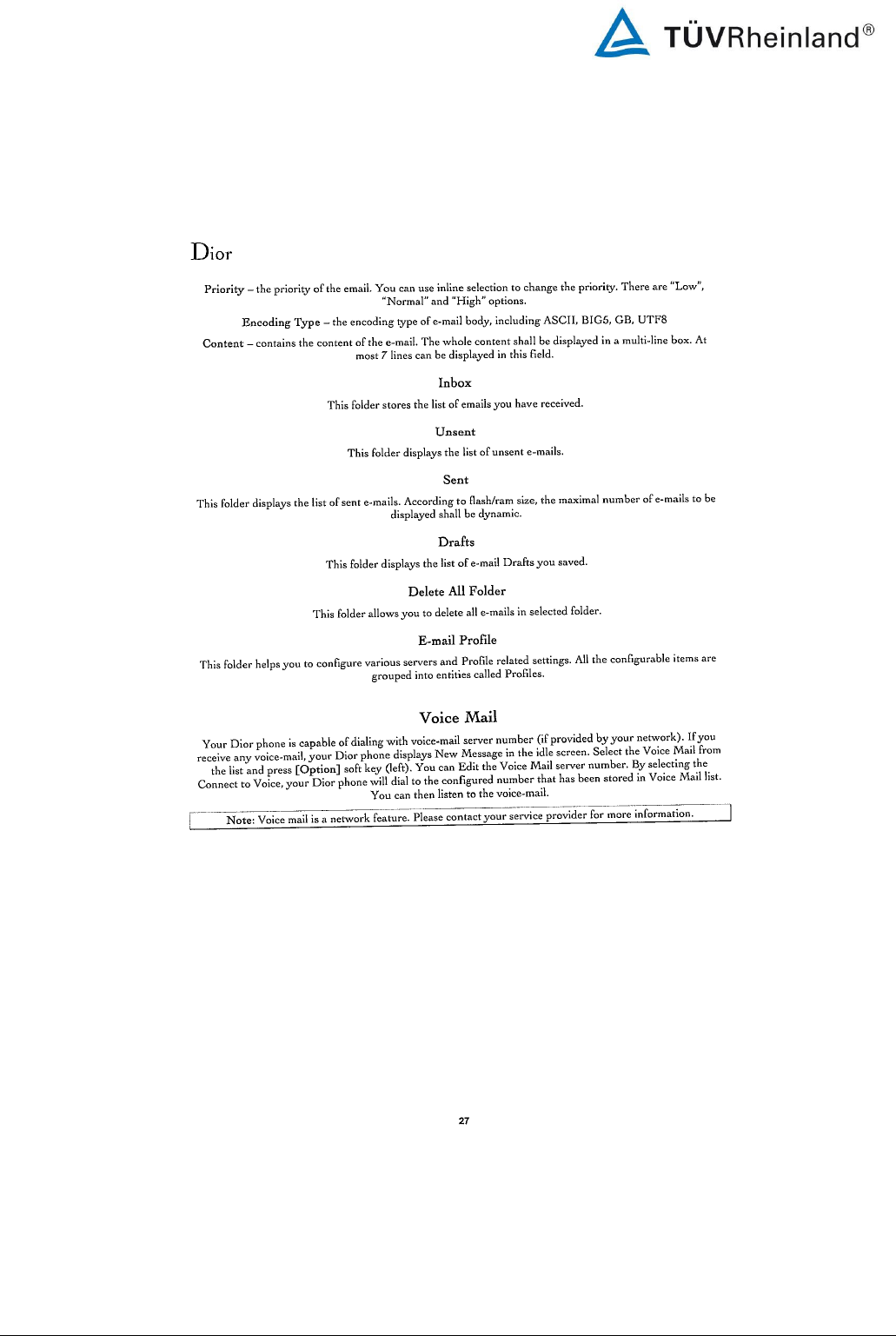 TÜVRheinland®

Dior

Priority – the priority of the email. You can use inline selection to change the priority. There are "Low", "Normal" and "High" options.

Encoding Type – the encoding type of e-mail body, including ASCII, BIG5, GB, UTF8

Content – contains the content of the e-mail. The whole content shall be displayed in a multi-line box. At most 7 lines can be displayed in this field.

Inbox

This folder stores the list of emails you have received.

Unsent

This folder displays the list of unsent e-mails.

Sent

This folder displays the list of sent e-mails. According to flash/ram size, the maximal number of e-mails to be displayed shall be dynamic.

Drafts

This folder displays the list of e-mail Drafts you saved.

Delete All Folder

This folder allows you to delete all e-mails in selected folder.

E-mail Profile

This folder helps you to configure various servers and Profile related settings. All the configurable items are grouped into entities called Profiles.

Voice Mail

Your Dior phone is capable of dialing with voice-mail server number (if provided by your network). If you receive any voice-mail, your Dior phone displays New Message in the idle screen. Select the Voice Mail from the list and press [Option] soft key (left). You can Edit the Voice Mail server number. By selecting the Connect to Voice, your Dior phone will dial to the configured number that has been stored in Voice Mail list. You can then listen to the voice-mail.

Note: Voice mail is a network feature. Please contact your service provider for more information.

27